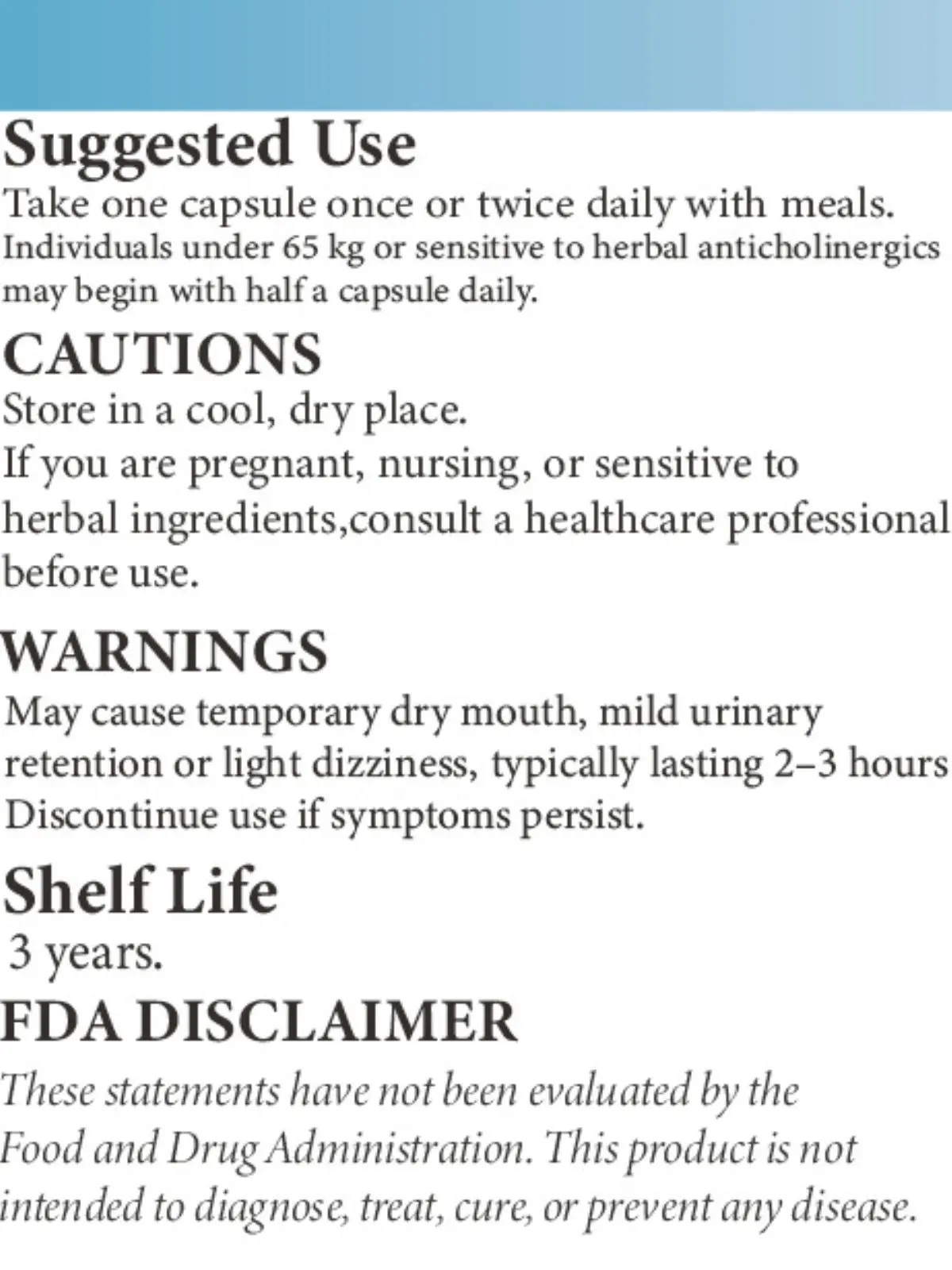 Suggested Use

Take one capsule once or twice daily with meals. Individuals under 65 kg or sensitive to herbal anticholinergics may begin with half a capsule daily.

CAUTIONS

Store in a cool, dry place.
If you are pregnant, nursing, or sensitive to herbal ingredients,consult a healthcare professional before use.

WARNINGS

May cause temporary dry mouth, mild urinary retention or light dizziness, typically lasting 2–3 hours Discontinue use if symptoms persist.

Shelf Life

3 years.

FDA DISCLAIMER

These statements have not been evaluated by the Food and Drug Administration. This product is not intended to diagnose, treat, cure, or prevent any disease.